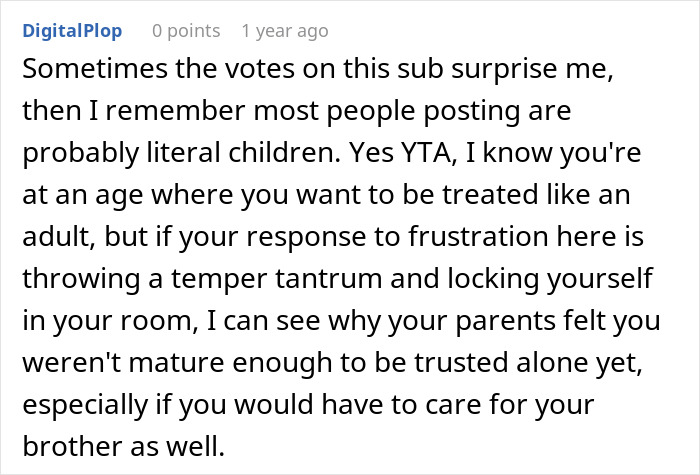 DigitalPlop 0 points 1 year ago

Sometimes the votes on this sub surprise me, then I remember most people posting are probably literal children. Yes YTA, I know you're at an age where you want to be treated like an adult, but if your response to frustration here is throwing a temper tantrum and locking yourself in your room, I can see why your parents felt you weren't mature enough to be trusted alone yet, especially if you would have to care for your brother as well.